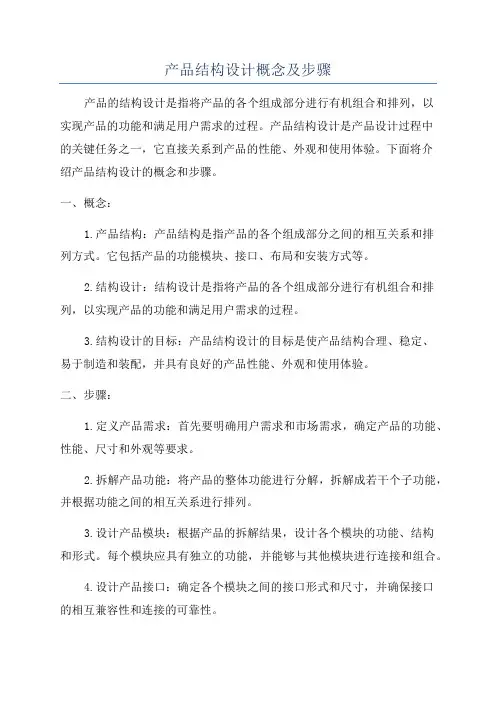 产品结构设计概念及步骤

产品的结构设计是指将产品的各个组成部分进行有机组合和排列，以实现产品的功能和满足用户需求的过程。产品结构设计是产品设计过程中的关键任务之一，它直接关系到产品的性能、外观和使用体验。下面将介绍产品结构设计的概念和步骤。

一、概念：

1.产品结构：产品结构是指产品的各个组成部分之间的相互关系和排列方式。它包括产品的功能模块、接口、布局和安装方式等。

2.结构设计：结构设计是指将产品的各个组成部分进行有机组合和排列，以实现产品的功能和满足用户需求的过程。

3.结构设计的目标：产品结构设计的目标是使产品结构合理、稳定、易于制造和装配，并具有良好的产品性能、外观和使用体验。

二、步骤：

1.定义产品需求：首先要明确用户需求和市场需求，确定产品的功能、性能、尺寸和外观等要求。

2.拆解产品功能：将产品的整体功能进行分解，拆解成若干个子功能，并根据功能之间的相互关系进行排列。

3.设计产品模块：根据产品的拆解结果，设计各个模块的功能、结构和形式。每个模块应具有独立的功能，并能够与其他模块进行连接和组合。

4.设计产品接口：确定各个模块之间的接口形式和尺寸，并确保接口的相互兼容性和连接的可靠性。